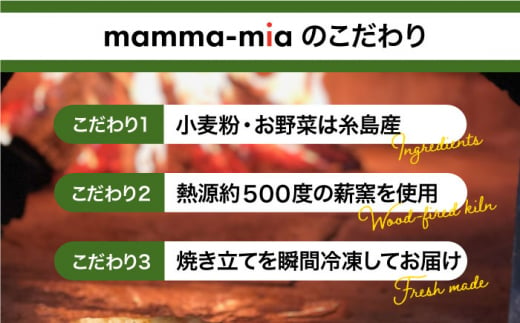 mamma-mia のこだわり

こだわり1 小麦粉・お野菜は糸島産
Ingredients

こだわり2 熱源約500度の薪窯を使用
Wood-fired kiln

こだわり3 焼き立てを瞬間冷凍してお届け
Fresh made